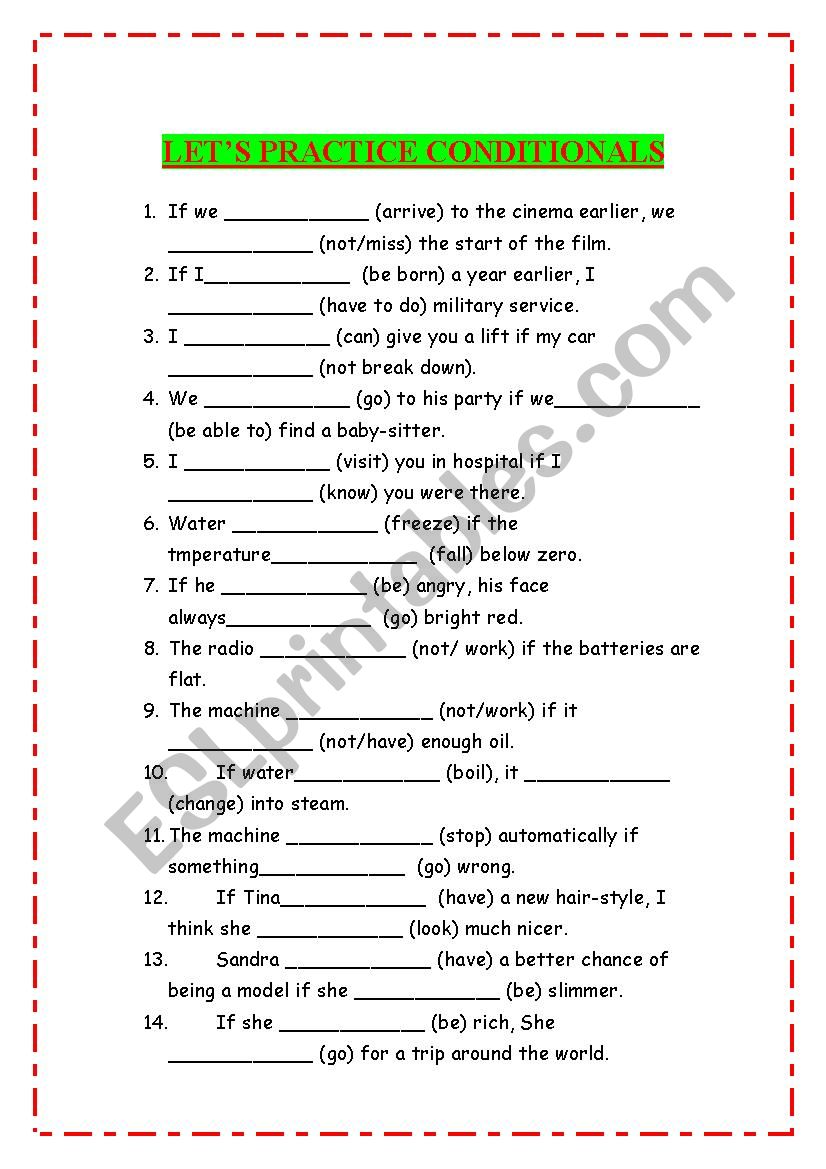 LET'S PRACTICE CONDITIONALS

1. If we ____________ (arrive) to the cinema earlier, we ____________ (not/miss) the start of the film.
2. If I____________ (be born) a year earlier, I ____________ (have to do) military service.
3. I ____________ (can) give you a lift if my car ____________ (not break down).
4. We ____________ (go) to his party if we____________ (be able to) find a baby-sitter.
5. I ____________ (visit) you in hospital if I ____________ (know) you were there.
6. Water ____________ (freeze) if the tmperature____________ (fall) below zero.
7. If he ____________ (be) angry, his face always____________ (go) bright red.
8. The radio ____________ (not/ work) if the batteries are flat.
9. The machine ____________ (not/work) if it ____________ (not/have) enough oil.
10. If water____________ (boil), it ____________ (change) into steam.
11. The machine ____________ (stop) automatically if something____________ (go) wrong.
12. If Tina____________ (have) a new hair-style, I think she ____________ (look) much nicer.
13. Sandra ____________ (have) a better chance of being a model if she ____________ (be) slimmer.
14. If she ____________ (be) rich, She ____________ (go) for a trip around the world.

ESLprintables.com